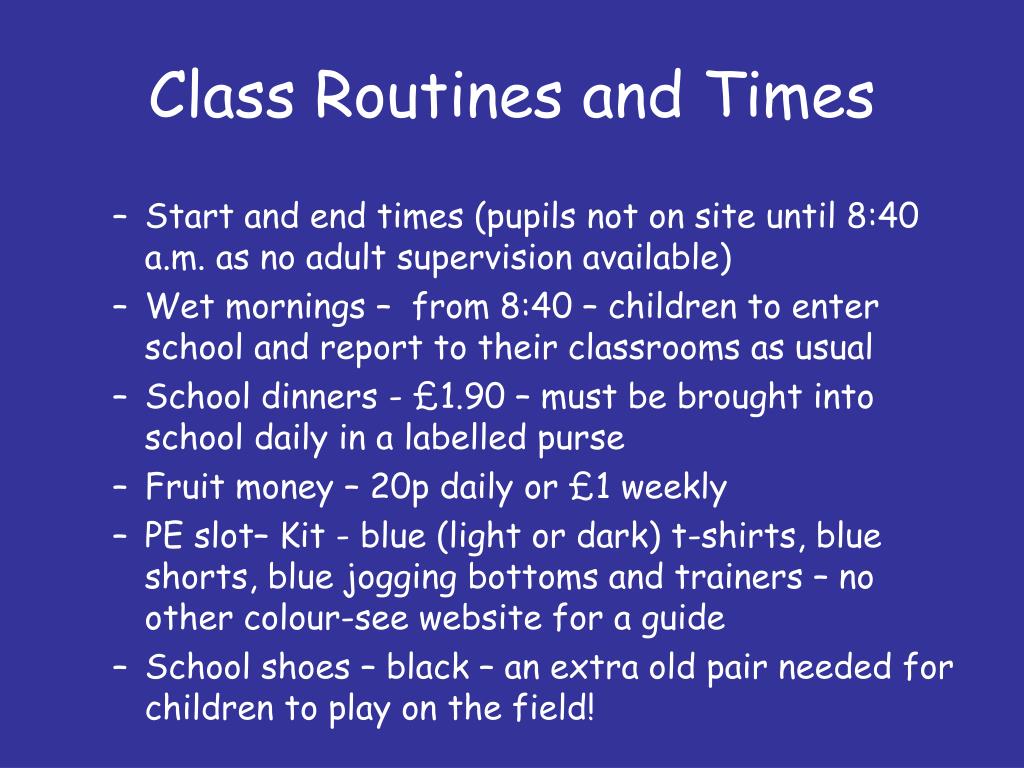 Class Routines and Times

– Start and end times (pupils not on site until 8:40 a.m. as no adult supervision available)
– Wet mornings – from 8:40 – children to enter school and report to their classrooms as usual
– School dinners - £1.90 – must be brought into school daily in a labelled purse
– Fruit money – 20p daily or £1 weekly
– PE slot– Kit - blue (light or dark) t-shirts, blue shorts, blue jogging bottoms and trainers – no other colour-see website for a guide
– School shoes – black – an extra old pair needed for children to play on the field!